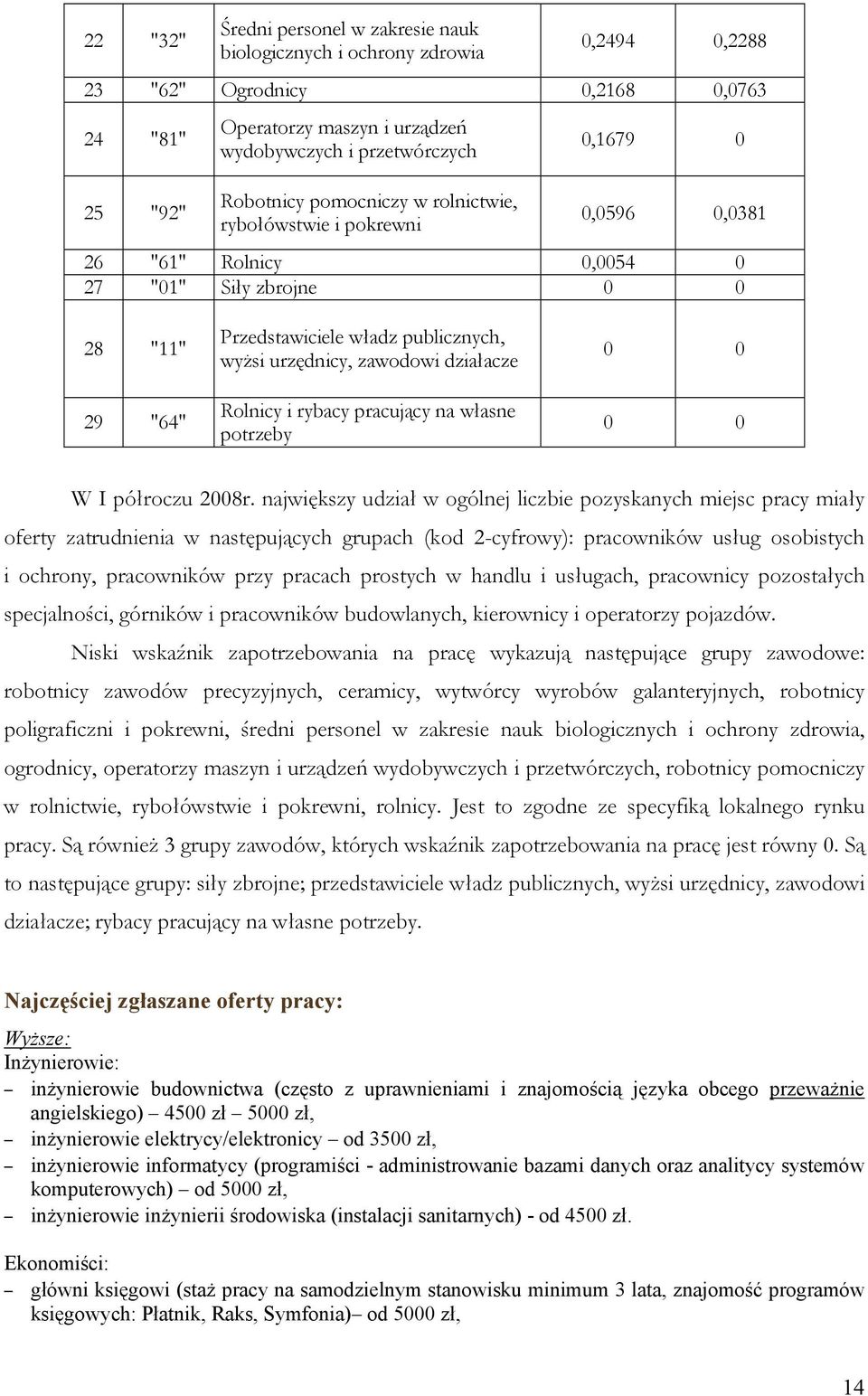 | 22 | "32" | Średni personel w zakresie nauk biologicznych i ochrony zdrowia | 0,2494 | 0,2288 |
|---|---|---|---|---|
| 23 | "62" | Ogrodnicy | 0,2168 | 0,0763 |
| 24 | "81" | Operatorzy maszyn i urządzeń wydobywczych i przetwórczych | 0,1679 | 0 |
| 25 | "92" | Robotnicy pomocniczy w rolnictwie, rybołówstwie i pokrewni | 0,0596 | 0,0381 |
| 26 | "61" | Rolnicy | 0,0054 | 0 |
| 27 | "01" | Siły zbrojne | 0 | 0 |
| 28 | "11" | Przedstawiciele władz publicznych, wyżsi urzędnicy, zawodowi działacze | 0 | 0 |
| 29 | "64" | Rolnicy i rybacy pracujący na własne potrzeby | 0 | 0 |

W I półroczu 2008r. największy udział w ogólnej liczbie pozyskanych miejsc pracy miały oferty zatrudnienia w następujących grupach (kod 2-cyfrowy): pracowników usług osobistych i ochrony, pracowników przy pracach prostych w handlu i usługach, pracownicy pozostałych specjalności, górników i pracowników budowlanych, kierownicy i operatorzy pojazdów.

Niski wskaźnik zapotrzebowania na pracę wykazują następujące grupy zawodowe: robotnicy zawodów precyzyjnych, ceramicy, wytwórcy wyrobów galanteryjnych, robotnicy poligraficzni i pokrewni, średni personel w zakresie nauk biologicznych i ochrony zdrowia, ogrodnicy, operatorzy maszyn i urządzeń wydobywczych i przetwórczych, robotnicy pomocniczy w rolnictwie, rybołówstwie i pokrewni, rolnicy. Jest to zgodne ze specyfiką lokalnego rynku pracy. Są również 3 grupy zawodów, których wskaźnik zapotrzebowania na pracę jest równy 0. Są to następujące grupy: siły zbrojne; przedstawiciele władz publicznych, wyżsi urzędnicy, zawodowi działacze; rybacy pracujący na własne potrzeby.

Najczęściej zgłaszane oferty pracy:

Wyższe:
Inżynierowie:
– inżynierowie budownictwa (często z uprawnieniami i znajomością języka obcego przeważnie angielskiego) – 4500 zł – 5000 zł,
– inżynierowie elektrycy/elektronicy – od 3500 zł,
– inżynierowie informatycy (programiści - administrowanie bazami danych oraz analitycy systemów komputerowych) – od 5000 zł,
– inżynierowie inżynierii środowiska (instalacji sanitarnych) - od 4500 zł.

Ekonomiści:
– główni księgowi (staż pracy na samodzielnym stanowisku minimum 3 lata, znajomość programów księgowych: Płatnik, Raks, Symfonia)– od 5000 zł,

14